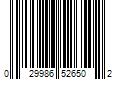 0 29986 52650 2